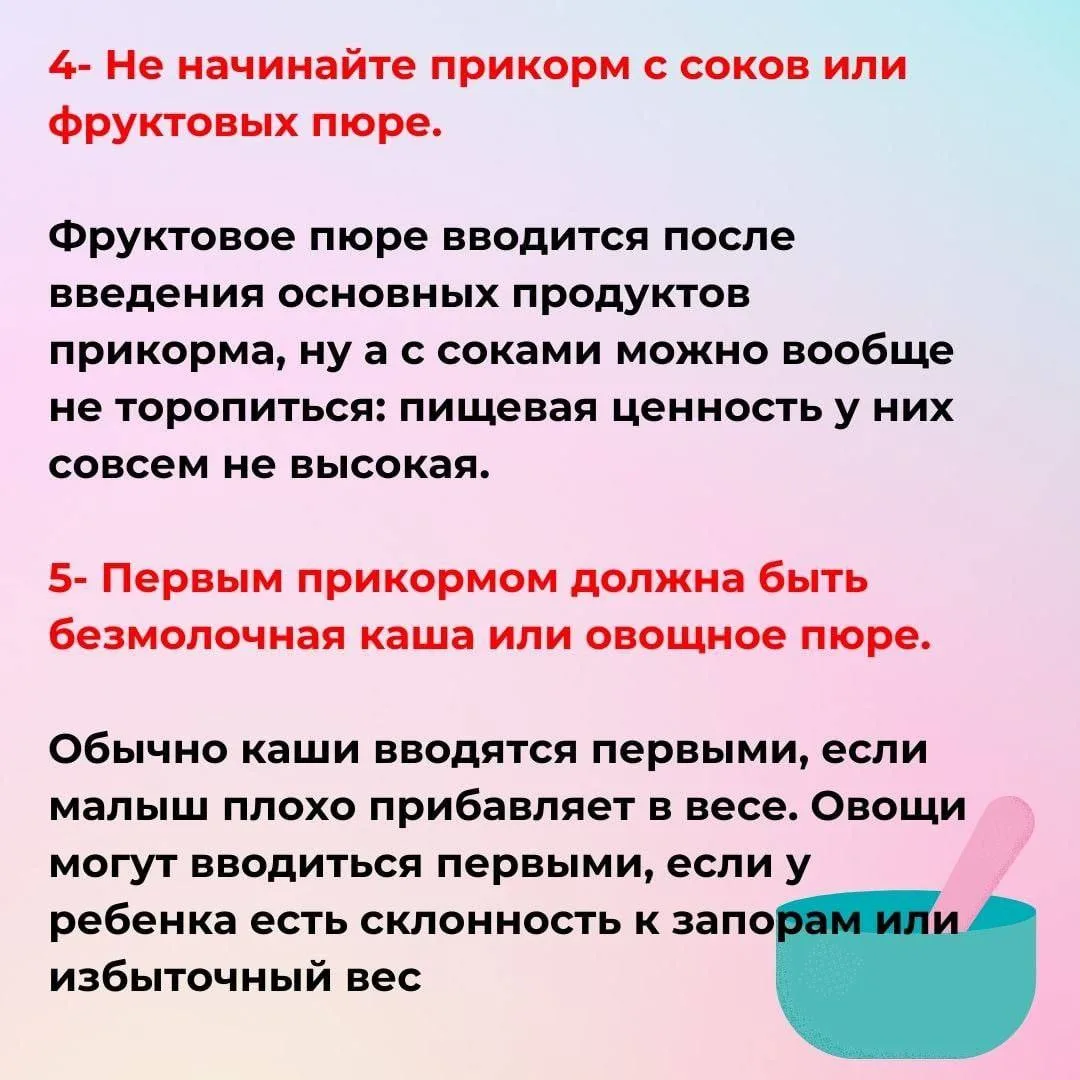 4- Не начинайте прикорм с соков или фруктовых пюре.

Фруктовое пюре вводится после введения основных продуктов прикорма, ну а с соками можно вообще не торопиться: пищевая ценность у них совсем не высокая.

5- Первым прикормом должна быть безмолочная каша или овощное пюре.

Обычно каши вводятся первыми, если малыш плохо прибавляет в весе. Овощи могут вводиться первыми, если у ребенка есть склонность к запорам или избыточный вес